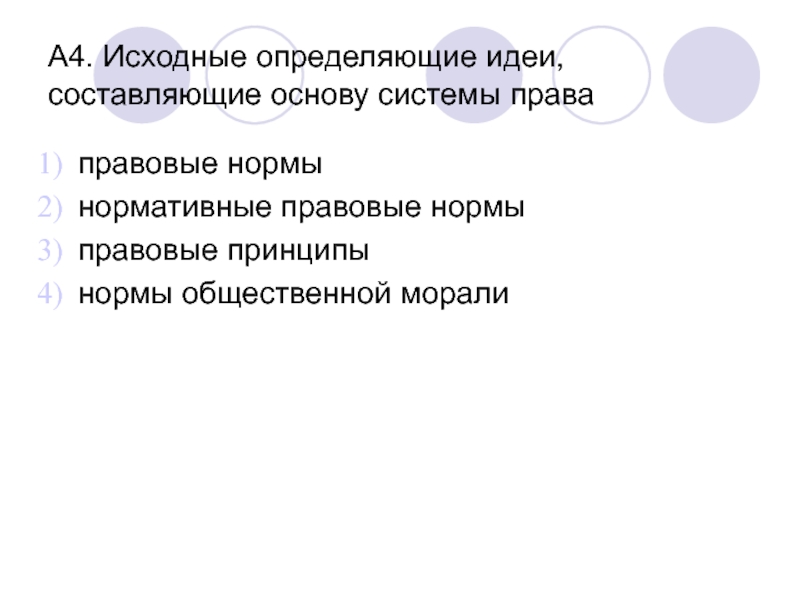 А4. Исходные определяющие идеи, составляющие основу системы права

1) правовые нормы
2) нормативные правовые нормы
3) правовые принципы
4) нормы общественной морали